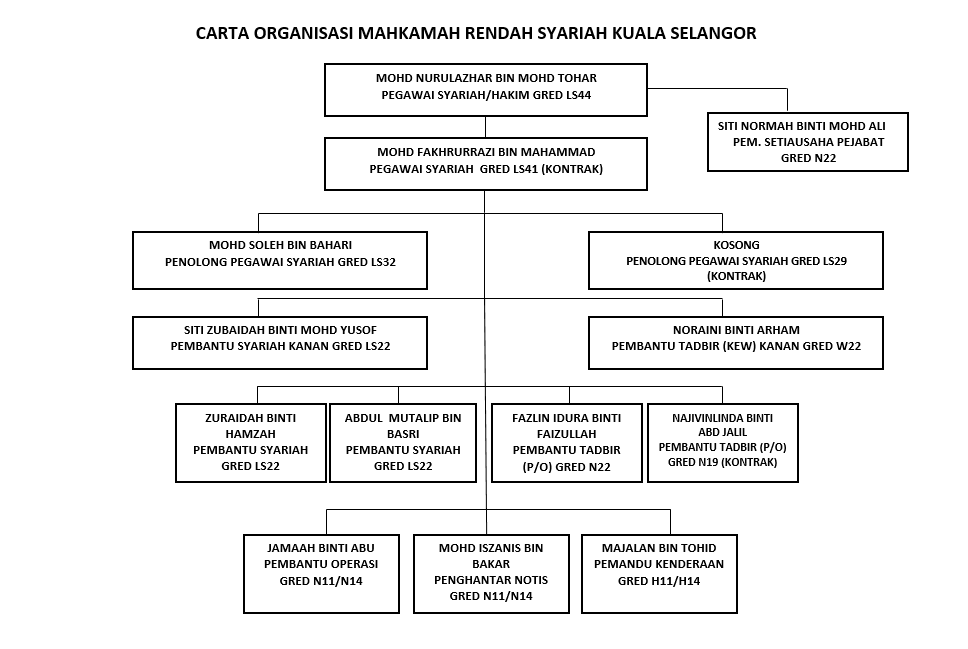 CARTA ORGANISASI MAHKAMAH RENDAH SYARIAH KUALA SELANGOR

MOHD NURULAZHAR BIN MOHD TOHAR
PEGAWAI SYARIAH/HAKIM GRED LS44

SITI NORMAH BINTI MOHD ALI
PEM. SETIAUSAHA PEJABAT
GRED N22

MOHD FAKHRURRAZI BIN MAHAMMAD
PEGAWAI SYARIAH GRED LS41 (KONTRAK)

MOHD SOLEH BIN BAHARI
PENOLONG PEGAWAI SYARIAH GRED LS32

KOSONG
PENOLONG PEGAWAI SYARIAH GRED LS29
(KONTRAK)

SITI ZUBAIDAH BINTI MOHD YUSOF
PEMBANTU SYARIAH KANAN GRED LS22

NORAINI BINTI ARHAM
PEMBANTU TADBIR (KEW) KANAN GRED W22

ZURAIDAH BINTI HAMZAH
PEMBANTU SYARIAH
GRED LS22

ABDUL MUTALIP BIN BASRI
PEMBANTU SYARIAH
GRED LS22

FAZLIN IDURA BINTI FAIZULLAH
PEMBANTU TADBIR
(P/O) GRED N22

NAJIVINLINDA BINTI ABD JALIL
PEMBANTU TADBIR (P/O)
GRED N19 (KONTRAK)

JAMAAH BINTI ABU
PEMBANTU OPERASI
GRED N11/N14

MOHD ISZANIS BIN BAKAR
PENGHANTAR NOTIS
GRED N11/N14

MAJALAN BIN TOHID
PEMANDU KENDERAAN
GRED H11/H14